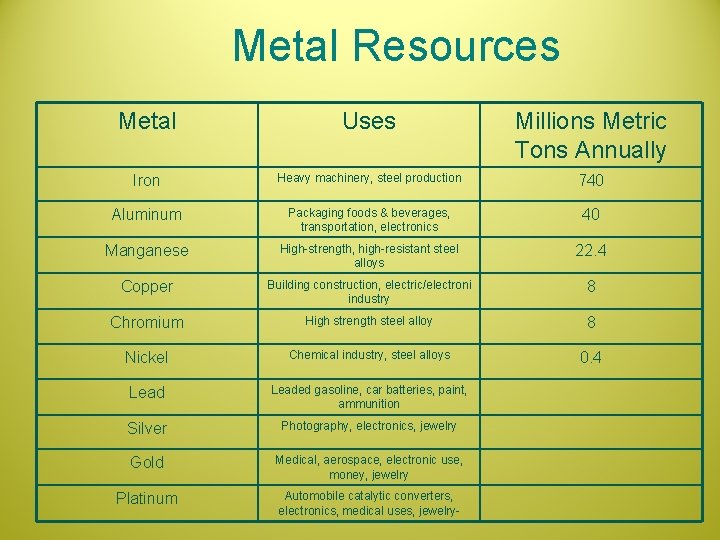 Metal Resources

| Metal | Uses | Millions Metric Tons Annually |
|---|---|---|
| Iron | Heavy machinery, steel production | 740 |
| Aluminum | Packaging foods & beverages, transportation, electronics | 40 |
| Manganese | High-strength, high-resistant steel alloys | 22.4 |
| Copper | Building construction, electric/electroni industry | 8 |
| Chromium | High strength steel alloy | 8 |
| Nickel | Chemical industry, steel alloys | 0.4 |
| Lead | Leaded gasoline, car batteries, paint, ammunition | |
| Silver | Photography, electronics, jewelry | |
| Gold | Medical, aerospace, electronic use, money, jewelry | |
| Platinum | Automobile catalytic converters, electronics, medical uses, jewelry- | |